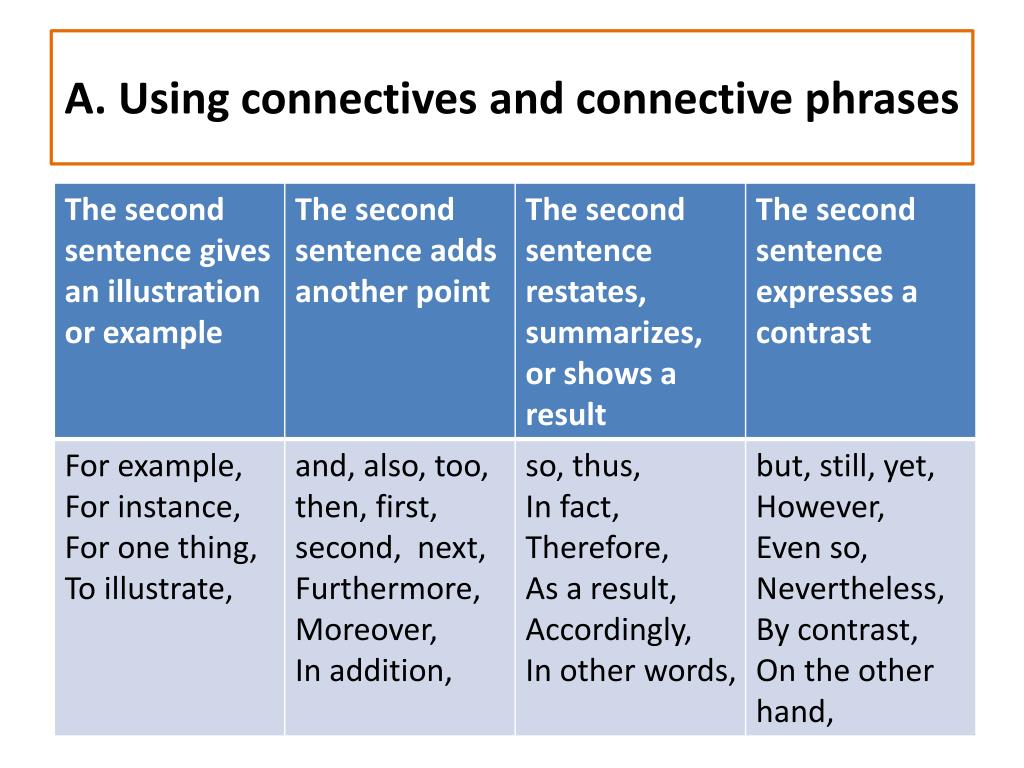 A. Using connectives and connective phrases

| The second sentence gives an illustration or example | The second sentence adds another point | The second sentence restates, summarizes, or shows a result | The second sentence expresses a contrast |
|---|---|---|---|
| For example, For instance, For one thing, To illustrate, | and, also, too, then, first, second, next, Furthermore, Moreover, In addition, | so, thus, In fact, Therefore, As a result, Accordingly, In other words, | but, still, yet, However, Even so, Nevertheless, By contrast, On the other hand, |